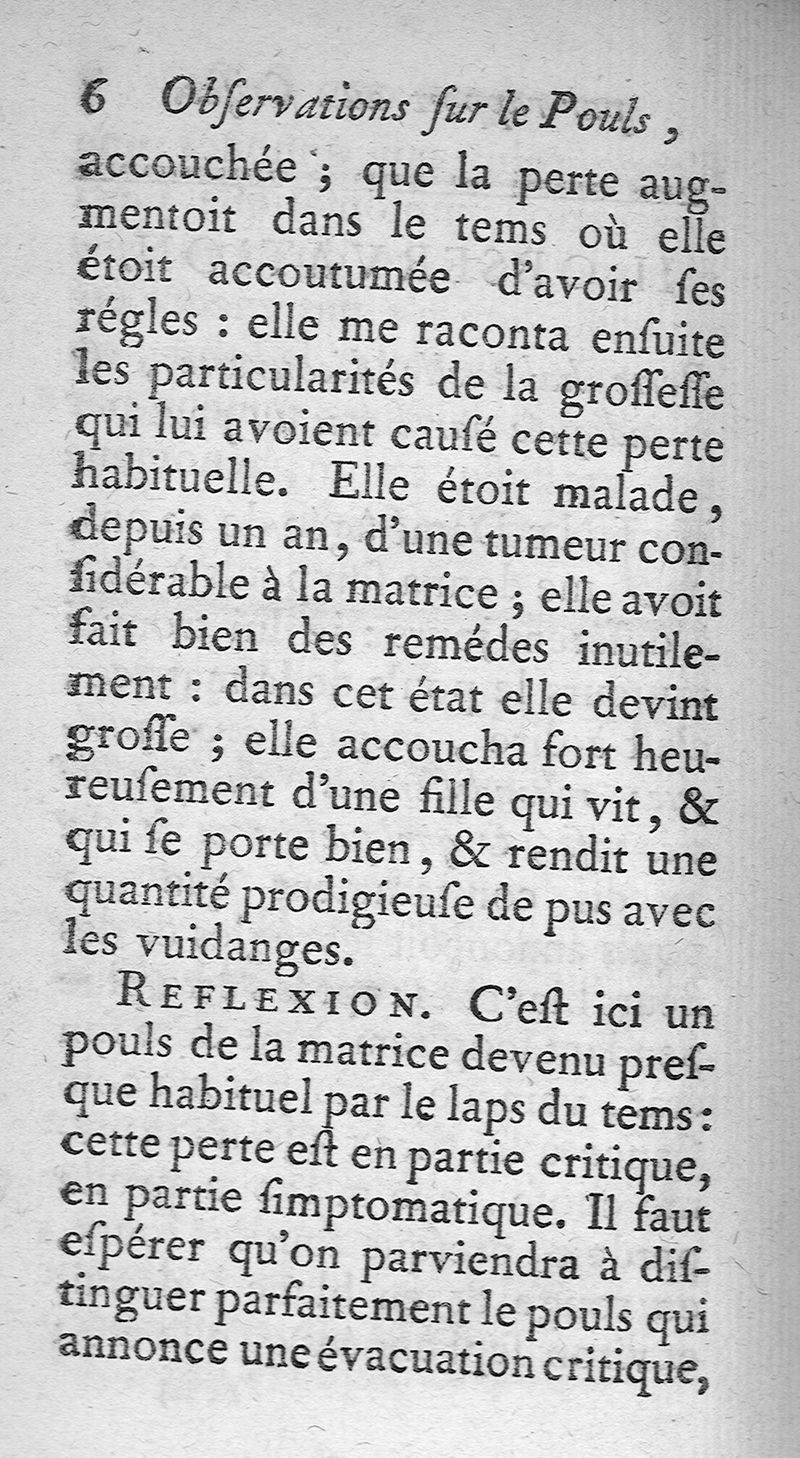 6 Obſervations ſur le Pouls,

accouchée ; que la perte augmentoit dans le tems où elle étoit accoutumée d'avoir ſes régles : elle me raconta enſuite les particularités de la groſſeſſe qui lui avoient cauſé cette perte habituelle. Elle étoit malade, depuis un an, d'une tumeur conſidérable à la matrice ; elle avoit fait bien des remédes inutilement : dans cet état elle devint groſſe ; elle accoucha fort heureuſement d'une fille qui vit, & qui ſe porte bien, & rendit une quantité prodigieuſe de pus avec les vuidanges.

REFLEXION. C'eſt ici un pouls de la matrice devenu preſque habituel par le laps du tems : cette perte eſt en partie critique, en partie ſimptomatique. Il faut eſpérer qu'on parviendra à diſtinguer parfaitement le pouls qui annonce une évacuation critique,